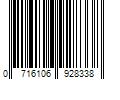 0 716106 928338